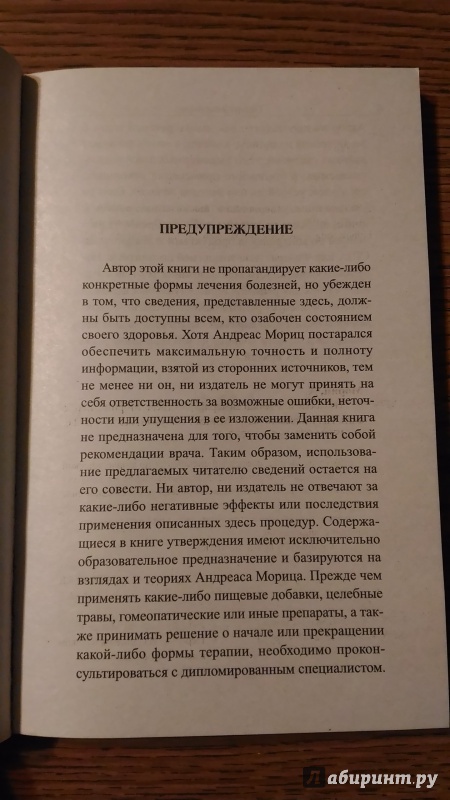 ПРЕДУПРЕЖДЕНИЕ

Автор этой книги не пропагандирует какие-либо конкретные формы лечения болезней, но убежден в том, что сведения, представленные здесь, должны быть доступны всем, кто озабочен состоянием своего здоровья. Хотя Андреас Мориц постарался обеспечить максимальную точность и полноту информации, взятой из сторонних источников, тем не менее ни он, ни издатель не могут принять на себя ответственность за возможные ошибки, неточности или упущения в ее изложении. Данная книга не предназначена для того, чтобы заменить собой рекомендации врача. Таким образом, использование предлагаемых читателю сведений остается на его совести. Ни автор, ни издатель не отвечают за какие-либо негативные эффекты или последствия применения описанных здесь процедур. Содержащиеся в книге утверждения имеют исключительно образовательное предназначение и базируются на взглядах и теориях Андреаса Морица. Прежде чем применять какие-либо пищевые добавки, целебные травы, гомеопатические или иные препараты, а также принимать решение о начале или прекращении какой-либо формы терапии, необходимо проконсультироваться с дипломированным специалистом.

лабиринт.ру